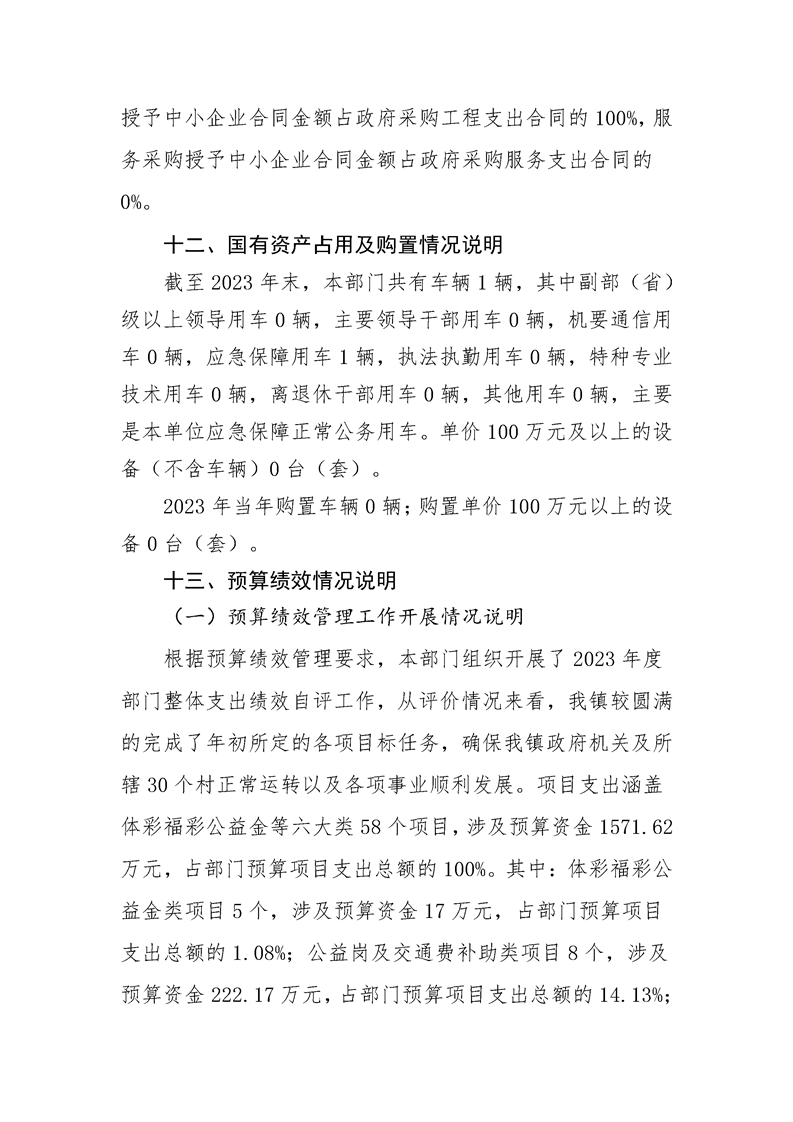 授予中小企业合同金额占政府采购工程支出合同的100%，服务采购授予中小企业合同金额占政府采购服务支出合同的0%。

十二、国有资产占用及购置情况说明

截至2023年末，本部门共有车辆1辆，其中副部（省）级以上领导用车0辆，主要领导干部用车0辆，机要通信用车0辆，应急保障用车1辆，执法执勤用车0辆，特种专业技术用车0辆，离退休干部用车0辆，其他用车0辆，主要是本单位应急保障正常公务用车。单价100万元及以上的设备（不含车辆）0台（套）。

2023年当年购置车辆0辆；购置单价100万元以上的设备0台（套）。

十三、预算绩效情况说明

（一）预算绩效管理工作开展情况说明

根据预算绩效管理要求，本部门组织开展了2023年度部门整体支出绩效自评工作，从评价情况来看，我镇较圆满的完成了年初所定的各项目标任务，确保我镇政府机关及所辖30个村正常运转以及各项事业顺利发展。项目支出涵盖体彩福彩公益金等六大类58个项目，涉及预算资金1571.62万元，占部门预算项目支出总额的100%。其中：体彩福彩公益金类项目5个，涉及预算资金17万元，占部门预算项目支出总额的1.08%；公益岗及交通费补助类项目8个，涉及预算资金222.17万元，占部门预算项目支出总额的14.13%；